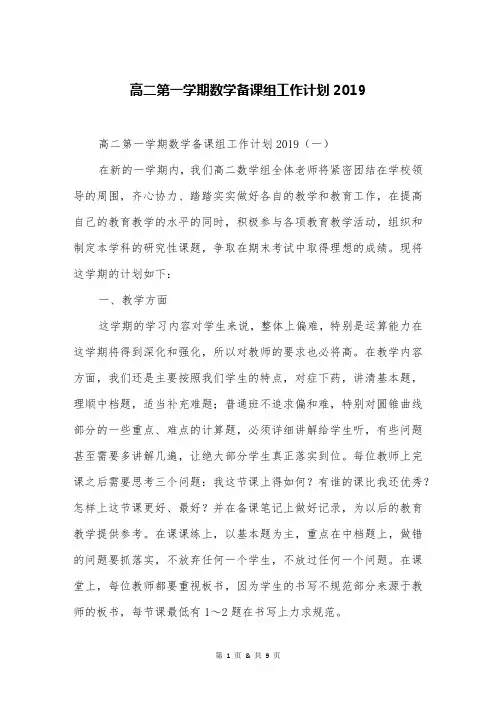 高二第一学期数学备课组工作计划 2019

高二第一学期数学备课组工作计划 2019（一）

在新的一学期内，我们高二数学组全体老师将紧密团结在学校领导的周围，齐心协力、踏踏实实做好各自的教学和教育工作，在提高自己的教育教学的水平的同时，积极参与各项教育教学活动，组织和制定本学科的研究性课题，争取在期末考试中取得理想的成绩。现将这学期的计划如下：

一、教学方面

这学期的学习内容对学生来说，整体上偏难，特别是运算能力在这学期将得到深化和强化，所以对教师的要求也必将高。在教学内容方面，我们还是主要按照我们学生的特点，对症下药，讲清基本题，理顺中档题，适当补充难题；普通班不追求偏和难，特别对圆锥曲线部分的一些重点、难点的计算题，必须详细讲解给学生听，有些问题甚至需要多讲解几遍，让绝大部分学生真正落实到位。每位教师上完课之后需要思考三个问题：我这节课上得如何？有谁的课比我还优秀？怎样上这节课更好、最好？并在备课笔记上做好记录，为以后的教育教学提供参考。在课课练上，以基本题为主，重点在中档题上，做错的问题要抓落实，不放弃任何一个学生，不放过任何一个问题。在课堂上，每位教师都要重视板书，因为学生的书写不规范部分来源于教师的板书，每节课最低有 1～2 题在书写上力求规范。

第 1 页 & 共 9 页